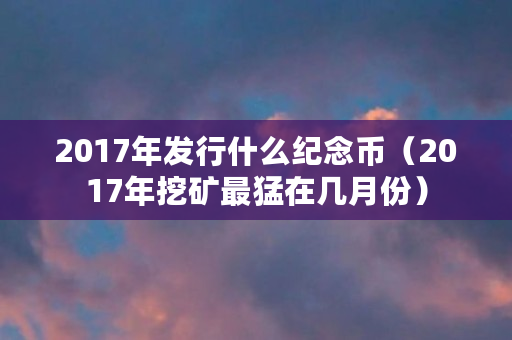 2017年发行什么纪念币（2017年挖矿最猛在几月份）